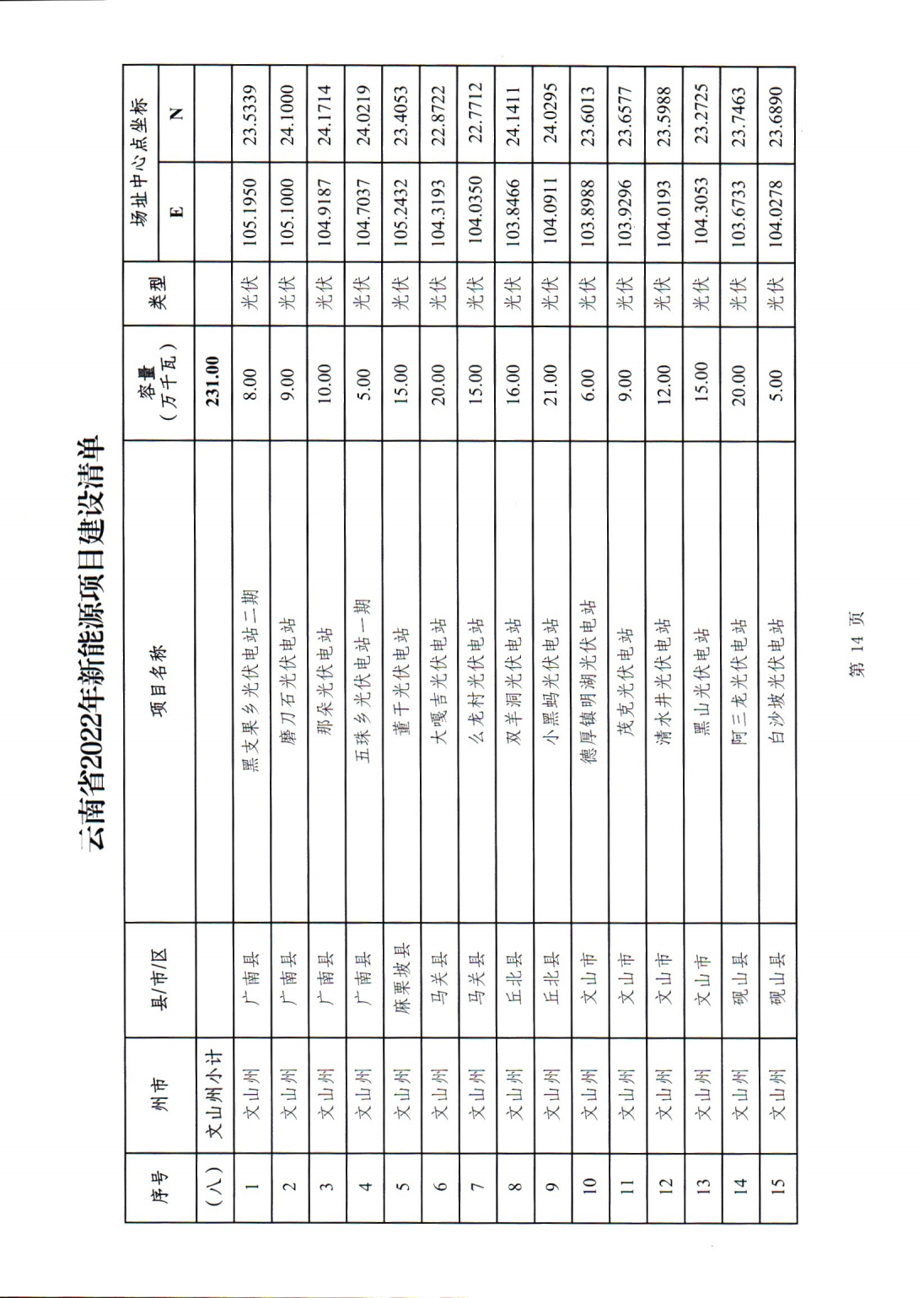 云南省2022年新能源项目建设清单

| 序号 | 州市 | 县/市/区 | 项目名称 | 容量（万千瓦） | 类型 | 场址中心点坐标 E | 场址中心点坐标 N |
|---|---|---|---|---|---|---|---|
| （八） | 文山州小计 | | | 231.00 | | | |
| 1 | 文山州 | 广南县 | 黑支果乡光伏电站二期 | 8.00 | 光伏 | 105.1950 | 23.5339 |
| 2 | 文山州 | 广南县 | 磨刀石光伏电站 | 9.00 | 光伏 | 105.1000 | 24.1000 |
| 3 | 文山州 | 广南县 | 那朵光伏电站 | 10.00 | 光伏 | 104.9187 | 24.1714 |
| 4 | 文山州 | 广南县 | 五珠乡光伏电站一期 | 5.00 | 光伏 | 104.7037 | 24.0219 |
| 5 | 文山州 | 麻栗坡县 | 董干光伏电站 | 15.00 | 光伏 | 105.2432 | 23.4053 |
| 6 | 文山州 | 马关县 | 大嘎吉光伏电站 | 20.00 | 光伏 | 104.3193 | 22.8722 |
| 7 | 文山州 | 马关县 | 么龙村光伏电站 | 15.00 | 光伏 | 104.0350 | 22.7712 |
| 8 | 文山州 | 丘北县 | 双羊洞光伏电站 | 16.00 | 光伏 | 103.8466 | 24.1411 |
| 9 | 文山州 | 丘北县 | 小黑蚂光伏电站 | 21.00 | 光伏 | 104.0911 | 24.0295 |
| 10 | 文山州 | 文山市 | 德厚镇明湖光伏电站 | 6.00 | 光伏 | 103.8988 | 23.6013 |
| 11 | 文山州 | 文山市 | 茂克光伏电站 | 9.00 | 光伏 | 103.9296 | 23.6577 |
| 12 | 文山州 | 文山市 | 清水井光伏电站 | 12.00 | 光伏 | 104.0193 | 23.5988 |
| 13 | 文山州 | 文山市 | 黑山光伏电站 | 15.00 | 光伏 | 104.3053 | 23.2725 |
| 14 | 文山州 | 砚山县 | 阿三龙光伏电站 | 20.00 | 光伏 | 103.6733 | 23.7463 |
| 15 | 文山州 | 砚山县 | 白沙坡光伏电站 | 5.00 | 光伏 | 104.0278 | 23.6890 |

第 14 页